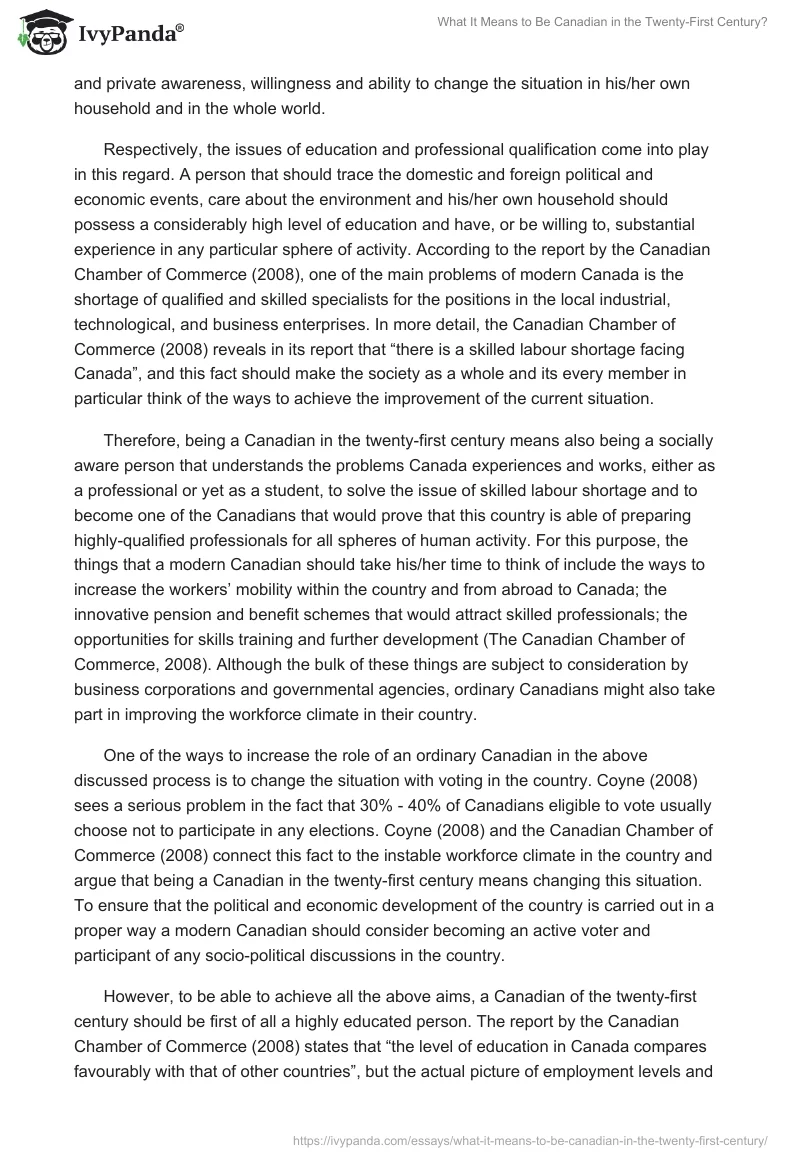 IvyPanda®

What It Means to Be Canadian in the Twenty-First Century?

and private awareness, willingness and ability to change the situation in his/her own household and in the whole world.

Respectively, the issues of education and professional qualification come into play in this regard. A person that should trace the domestic and foreign political and economic events, care about the environment and his/her own household should possess a considerably high level of education and have, or be willing to, substantial experience in any particular sphere of activity. According to the report by the Canadian Chamber of Commerce (2008), one of the main problems of modern Canada is the shortage of qualified and skilled specialists for the positions in the local industrial, technological, and business enterprises. In more detail, the Canadian Chamber of Commerce (2008) reveals in its report that “there is a skilled labour shortage facing Canada”, and this fact should make the society as a whole and its every member in particular think of the ways to achieve the improvement of the current situation.

Therefore, being a Canadian in the twenty-first century means also being a socially aware person that understands the problems Canada experiences and works, either as a professional or yet as a student, to solve the issue of skilled labour shortage and to become one of the Canadians that would prove that this country is able of preparing highly-qualified professionals for all spheres of human activity. For this purpose, the things that a modern Canadian should take his/her time to think of include the ways to increase the workers’ mobility within the country and from abroad to Canada; the innovative pension and benefit schemes that would attract skilled professionals; the opportunities for skills training and further development (The Canadian Chamber of Commerce, 2008). Although the bulk of these things are subject to consideration by business corporations and governmental agencies, ordinary Canadians might also take part in improving the workforce climate in their country.

One of the ways to increase the role of an ordinary Canadian in the above discussed process is to change the situation with voting in the country. Coyne (2008) sees a serious problem in the fact that 30% - 40% of Canadians eligible to vote usually choose not to participate in any elections. Coyne (2008) and the Canadian Chamber of Commerce (2008) connect this fact to the instable workforce climate in the country and argue that being a Canadian in the twenty-first century means changing this situation. To ensure that the political and economic development of the country is carried out in a proper way a modern Canadian should consider becoming an active voter and participant of any socio-political discussions in the country.

However, to be able to achieve all the above aims, a Canadian of the twenty-first century should be first of all a highly educated person. The report by the Canadian Chamber of Commerce (2008) states that “the level of education in Canada compares favourably with that of other countries”, but the actual picture of employment levels and

https://ivypanda.com/essays/what-it-means-to-be-canadian-in-the-twenty-first-century/